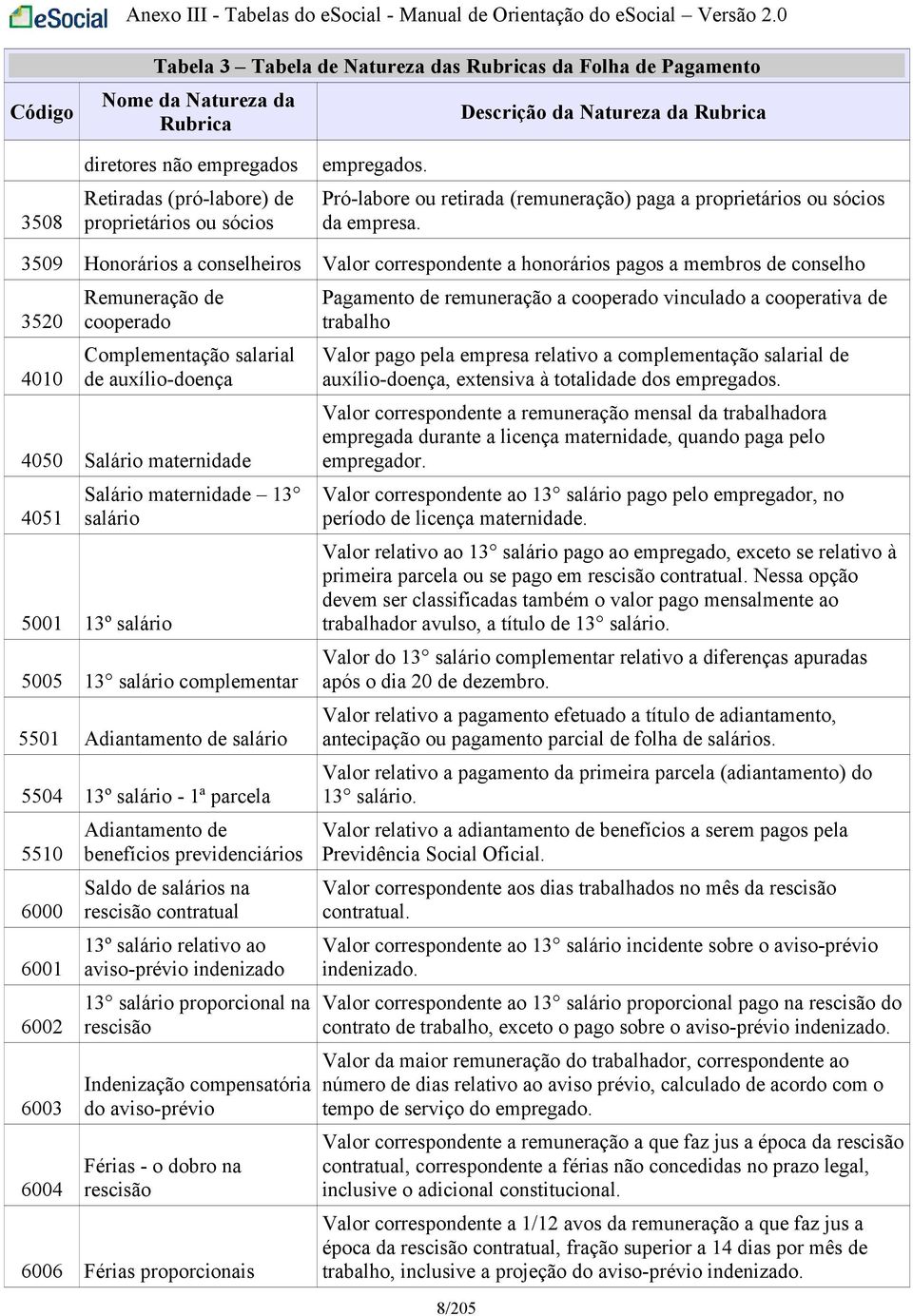 eSocial Anexo III - Tabelas do eSocial - Manual de Orientação do eSocial – Versão 2.0

Tabela 3 – Tabela de Natureza das Rubricas da Folha de Pagamento

| Código | Nome da Natureza da Rubrica | Descrição da Natureza da Rubrica |
|---|---|---|
| | diretores não empregados | empregados. |
| 3508 | Retiradas (pró-labore) de proprietários ou sócios | Pró-labore ou retirada (remuneração) paga a proprietários ou sócios da empresa. |
| 3509 | Honorários a conselheiros | Valor correspondente a honorários pagos a membros de conselho |
| 3520 | Remuneração de cooperado | Pagamento de remuneração a cooperado vinculado a cooperativa de trabalho |
| 4010 | Complementação salarial de auxílio-doença | Valor pago pela empresa relativo a complementação salarial de auxílio-doença, extensiva à totalidade dos empregados. |
| 4050 | Salário maternidade | Valor correspondente a remuneração mensal da trabalhadora empregada durante a licença maternidade, quando paga pelo empregador. |
| 4051 | Salário maternidade – 13° salário | Valor correspondente ao 13° salário pago pelo empregador, no período de licença maternidade. |
| 5001 | 13º salário | Valor relativo ao 13° salário pago ao empregado, exceto se relativo à primeira parcela ou se pago em rescisão contratual. Nessa opção devem ser classificadas também o valor pago mensalmente ao trabalhador avulso, a título de 13° salário. |
| 5005 | 13° salário complementar | Valor do 13° salário complementar relativo a diferenças apuradas após o dia 20 de dezembro. |
| 5501 | Adiantamento de salário | Valor relativo a pagamento efetuado a título de adiantamento, antecipação ou pagamento parcial de folha de salários. |
| 5504 | 13º salário - 1ª parcela | Valor relativo a pagamento da primeira parcela (adiantamento) do 13° salário. |
| 5510 | Adiantamento de benefícios previdenciários | Valor relativo a adiantamento de benefícios a serem pagos pela Previdência Social Oficial. |
| 6000 | Saldo de salários na rescisão contratual | Valor correspondente aos dias trabalhados no mês da rescisão contratual. |
| 6001 | 13º salário relativo ao aviso-prévio indenizado | Valor correspondente ao 13° salário incidente sobre o aviso-prévio indenizado. |
| 6002 | 13° salário proporcional na rescisão | Valor correspondente ao 13° salário proporcional pago na rescisão do contrato de trabalho, exceto o pago sobre o aviso-prévio indenizado. |
| 6003 | Indenização compensatória do aviso-prévio | Valor da maior remuneração do trabalhador, correspondente ao número de dias relativo ao aviso prévio, calculado de acordo com o tempo de serviço do empregado. |
| 6004 | Férias - o dobro na rescisão | Valor correspondente a remuneração a que faz jus a época da rescisão contratual, correspondente a férias não concedidas no prazo legal, inclusive o adicional constitucional. |
| 6006 | Férias proporcionais | Valor correspondente a 1/12 avos da remuneração a que faz jus a época da rescisão contratual, fração superior a 14 dias por mês de trabalho, inclusive a projeção do aviso-prévio indenizado. |

8/205